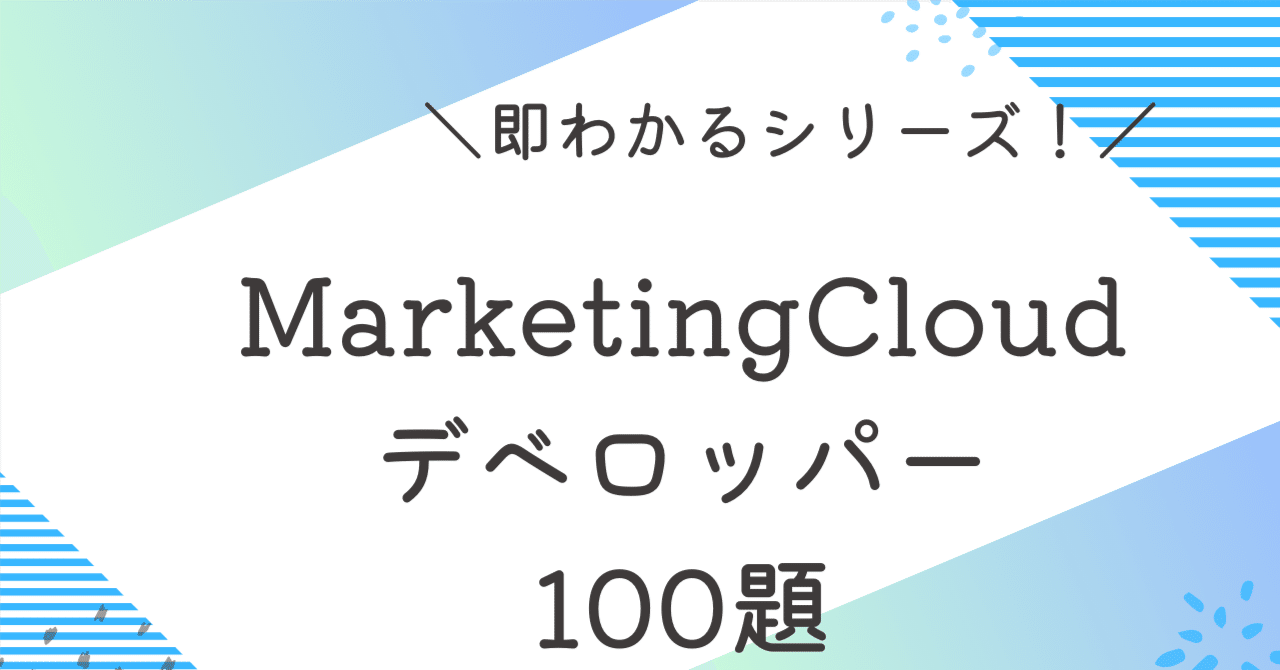 ＼即わかるシリーズ！／

MarketingCloud
デベロッパー
100題